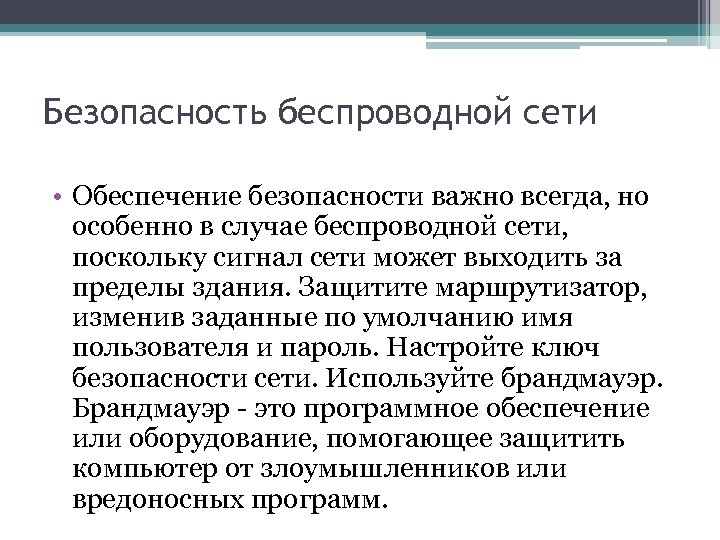 Безопасность беспроводной сети

• Обеспечение безопасности важно всегда, но особенно в случае беспроводной сети, поскольку сигнал сети может выходить за пределы здания. Защитите маршрутизатор, изменив заданные по умолчанию имя пользователя и пароль. Настройте ключ безопасности сети. Используйте брандмауэр. Брандмауэр - это программное обеспечение или оборудование, помогающее защитить компьютер от злоумышленников или вредоносных программ.